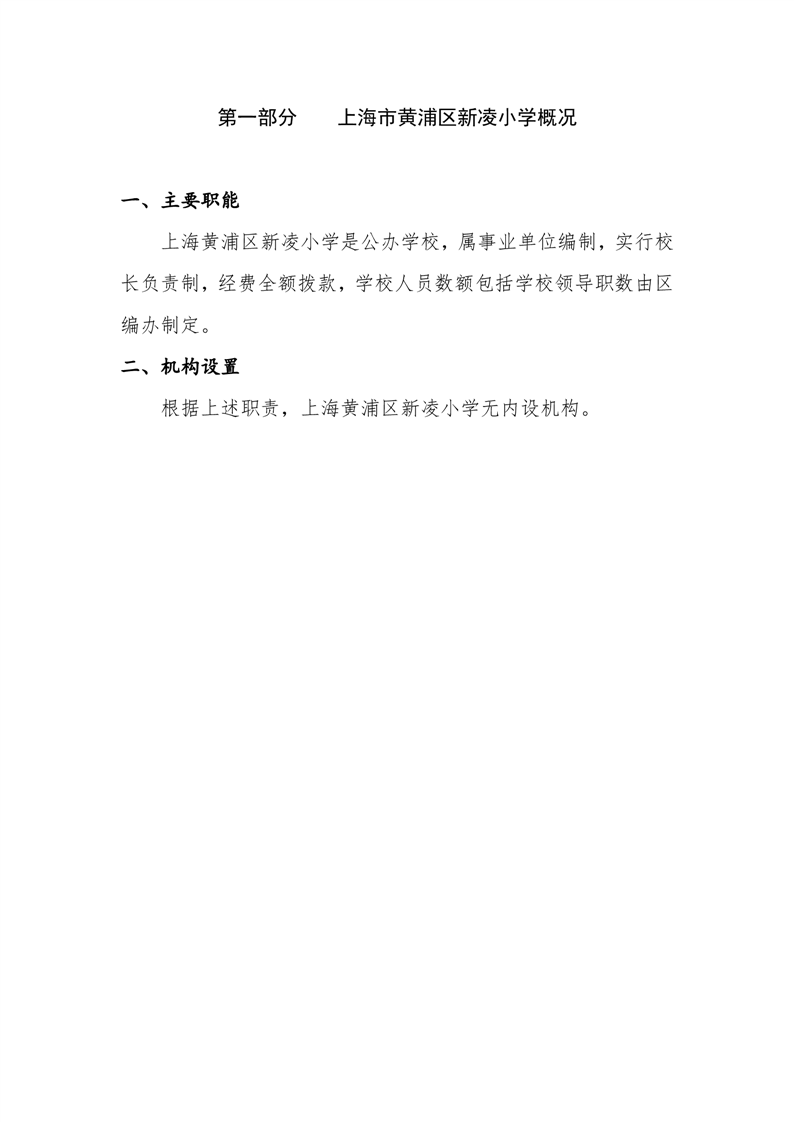 第一部分　　上海市黄浦区新凌小学概况

一、主要职能

上海黄浦区新凌小学是公办学校，属事业单位编制，实行校长负责制，经费全额拨款，学校人员数额包括学校领导职数由区编办制定。

二、机构设置

根据上述职责，上海黄浦区新凌小学无内设机构。